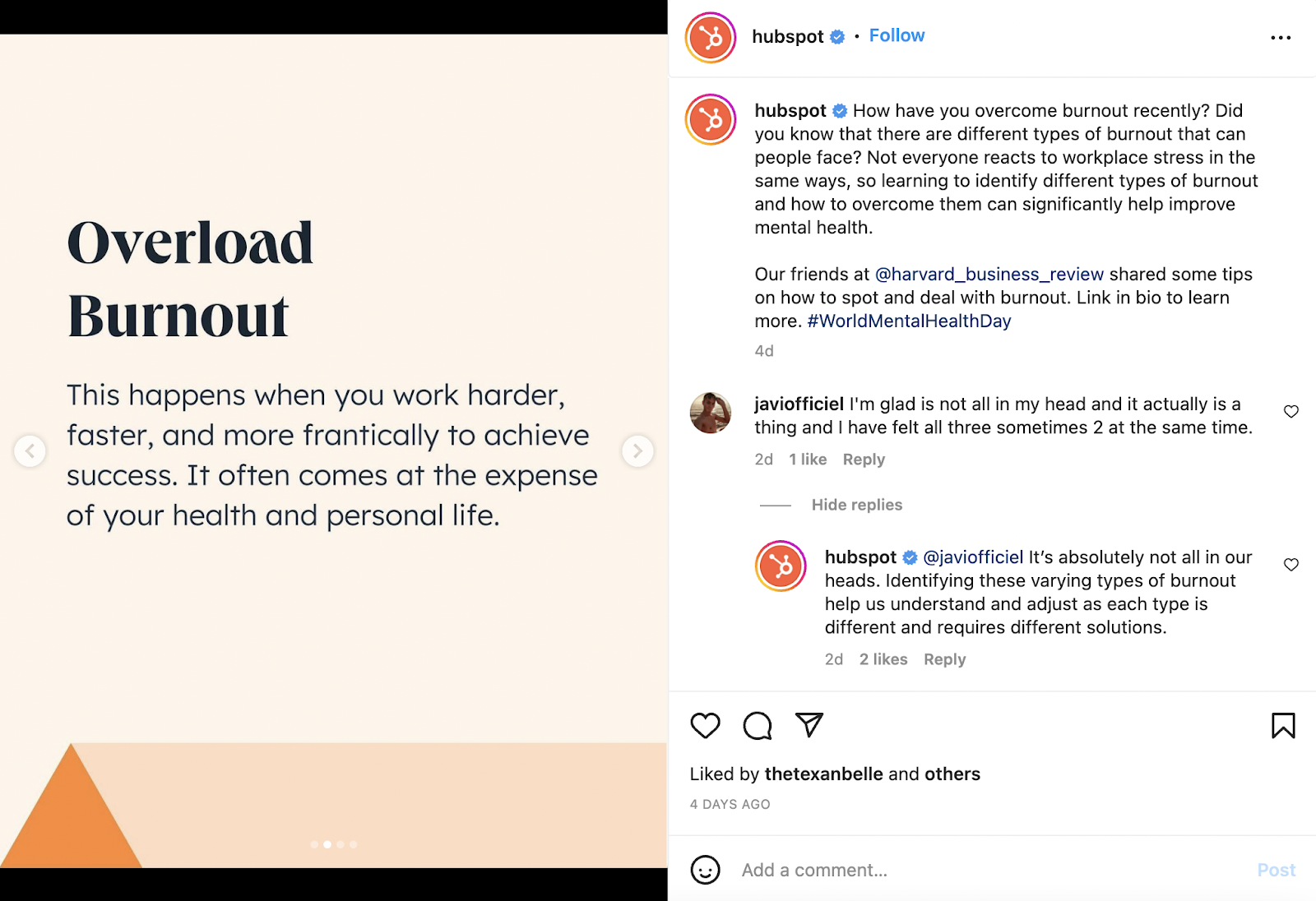 Overload Burnout

This happens when you work harder, faster, and more frantically to achieve success. It often comes at the expense of your health and personal life.

hubspot • Follow

hubspot How have you overcome burnout recently? Did you know that there are different types of burnout that can people face? Not everyone reacts to workplace stress in the same ways, so learning to identify different types of burnout and how to overcome them can significantly help improve mental health.

Our friends at @harvard_business_review shared some tips on how to spot and deal with burnout. Link in bio to learn more. #WorldMentalHealthDay

4d

javiofficiel I'm glad is not all in my head and it actually is a thing and I have felt all three sometimes 2 at the same time.

2d 1 like Reply

Hide replies

hubspot @javiofficiel It's absolutely not all in our heads. Identifying these varying types of burnout help us understand and adjust as each type is different and requires different solutions.

2d 2 likes Reply

Liked by thetexanbelle and others

4 DAYS AGO

Add a comment... Post